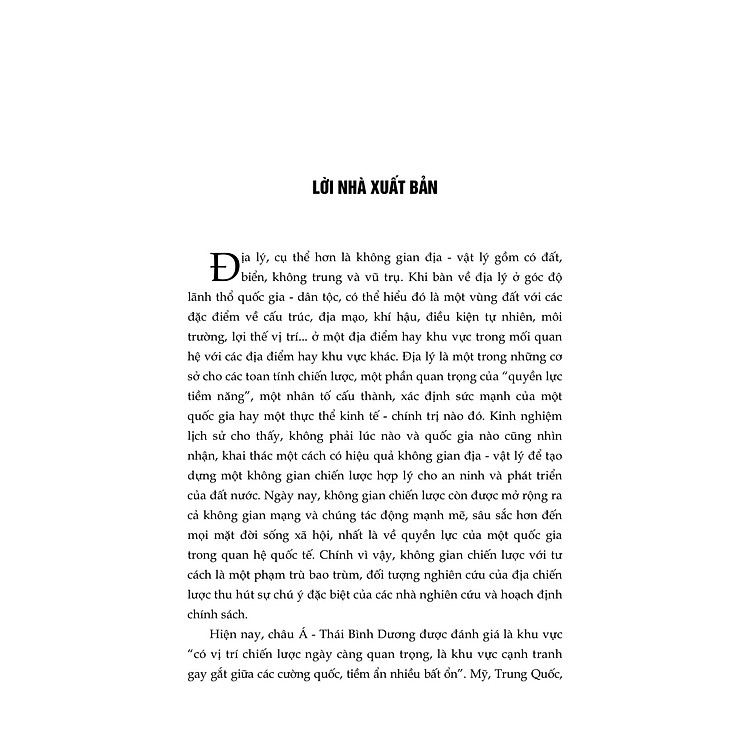 LỜI NHÀ XUẤT BẢN

Địa lý, cụ thể hơn là không gian địa - vật lý gồm có đất, biển, không trung và vũ trụ. Khi bàn về địa lý ở góc độ lãnh thổ quốc gia - dân tộc, có thể hiểu đó là một vùng đất với các đặc điểm về cấu trúc, địa mạo, khí hậu, điều kiện tự nhiên, môi trường, lợi thế vị trí... ở một địa điểm hay khu vực trong mối quan hệ với các địa điểm hay khu vực khác. Địa lý là một trong những cơ sở cho các toan tính chiến lược, một phần quan trọng của "quyền lực tiềm năng", một nhân tố cấu thành, xác định sức mạnh của một quốc gia hay một thực thể kinh tế - chính trị nào đó. Kinh nghiệm lịch sử cho thấy, không phải lúc nào và quốc gia nào cũng nhìn nhận, khai thác một cách có hiệu quả không gian địa - vật lý để tạo dựng một không gian chiến lược hợp lý cho an ninh và phát triển của đất nước. Ngày nay, không gian chiến lược còn được mở rộng ra cả không gian mạng và chúng tác động mạnh mẽ, sâu sắc hơn đến mọi mặt đời sống xã hội, nhất là về quyền lực của một quốc gia trong quan hệ quốc tế. Chính vì vậy, không gian chiến lược với tư cách là một phạm trù bao trùm, đối tượng nghiên cứu của địa chiến lược thu hút sự chú ý đặc biệt của các nhà nghiên cứu và hoạch định chính sách.

Hiện nay, châu Á - Thái Bình Dương được đánh giá là khu vực "có vị trí chiến lược ngày càng quan trọng, là khu vực cạnh tranh gay gắt giữa các cường quốc, tiềm ẩn nhiều bất ổn". Mỹ, Trung Quốc,